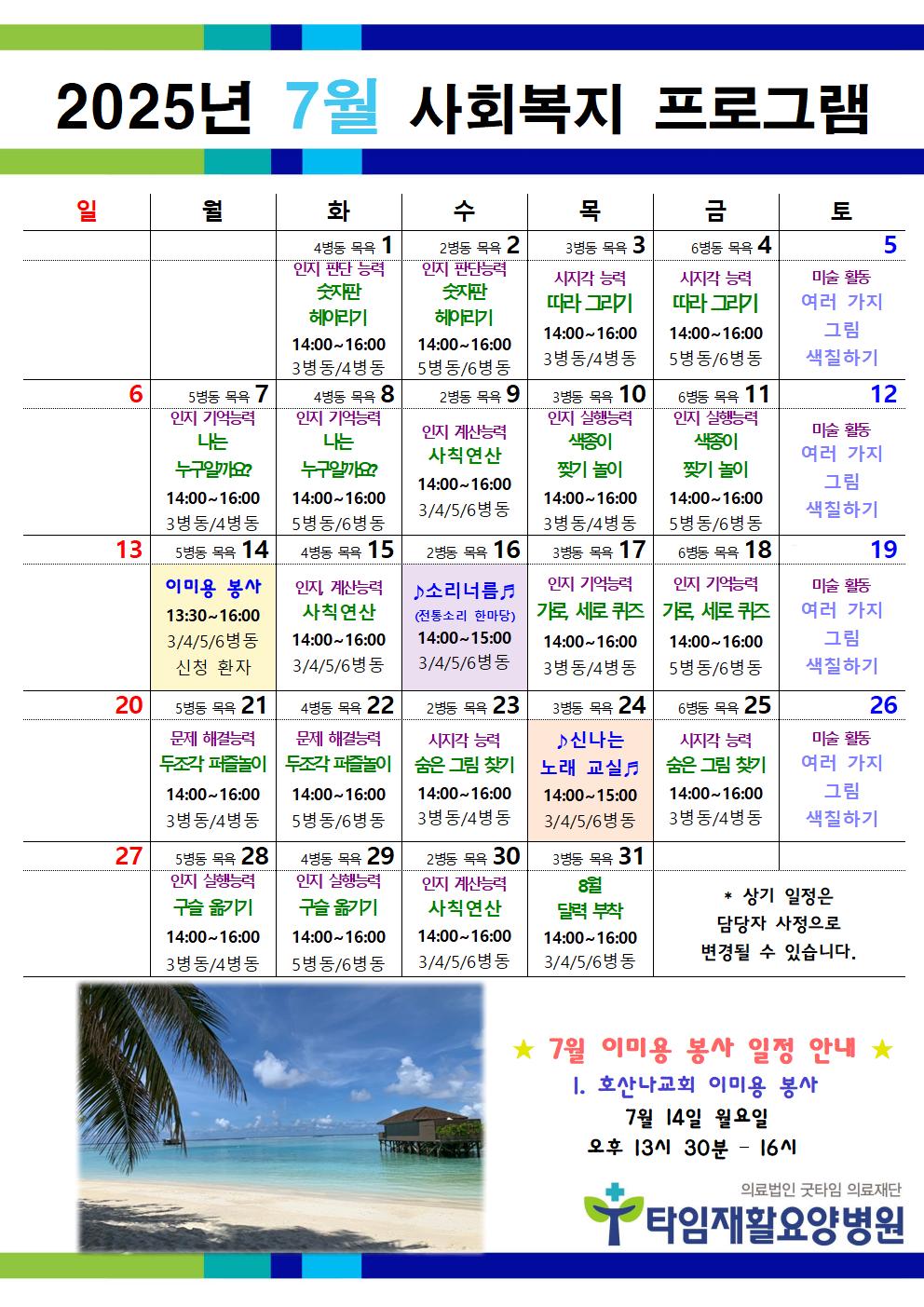 2025년 7월 사회복지 프로그램

| 일 | 월 | 화 | 수 | 목 | 금 | 토 |
|---|---|---|---|---|---|---|
| | | 4병동 목욕 1 | 2병동 목욕 2 | 3병동 목욕 3 | 6병동 목욕 4 | 5 |
| | | 인지 판단 능력 숫자판 헤아리기 14:00~16:00 3병동/4병동 | 인지 판단능력 숫자판 헤아리기 14:00~16:00 5병동/6병동 | 시지각 능력 따라 그리기 14:00~16:00 3병동/4병동 | 시지각 능력 따라 그리기 14:00~16:00 5병동/6병동 | 미술 활동 여러 가지 그림 색칠하기 |
| 6 | 5병동 목욕 7 | 4병동 목욕 8 | 2병동 목욕 9 | 3병동 목욕 10 | 6병동 목욕 11 | 12 |
| | 인지 기억능력 나는 누구일까요? 14:00~16:00 3병동/4병동 | 인지 기억능력 나는 누구일까요? 14:00~16:00 5병동/6병동 | 인지 계산능력 사칙연산 14:00~16:00 3/4/5/6병동 | 인지 실행능력 색종이 찢기 놀이 14:00~16:00 3병동/4병동 | 인지 실행능력 색종이 찢기 놀이 14:00~16:00 5병동/6병동 | 미술 활동 여러 가지 그림 색칠하기 |
| 13 | 5병동 목욕 14 | 4병동 목욕 15 | 2병동 목욕 16 | 3병동 목욕 17 | 6병동 목욕 18 | 19 |
| | 이미용 봉사 13:30~16:00 3/4/5/6병동 신청 환자 | 인지, 계산능력 사칙연산 14:00~16:00 3/4/5/6병동 | ♪소리너름♬ (전통소리 한마당) 14:00~15:00 3/4/5/6병동 | 인지 기억능력 가로, 세로 퀴즈 14:00~16:00 3병동/4병동 | 인지 기억능력 가로, 세로 퀴즈 14:00~16:00 5병동/6병동 | 미술 활동 여러 가지 그림 색칠하기 |
| 20 | 5병동 목욕 21 | 4병동 목욕 22 | 2병동 목욕 23 | 3병동 목욕 24 | 6병동 목욕 25 | 26 |
| | 문제 해결능력 두조각 퍼즐놀이 14:00~16:00 3병동/4병동 | 문제 해결능력 두조각 퍼즐놀이 14:00~16:00 5병동/6병동 | 시지각 능력 숨은 그림 찾기 14:00~16:00 3병동/4병동 | ♪신나는 노래 교실♬ 14:00~15:00 3/4/5/6병동 | 시지각 능력 숨은 그림 찾기 14:00~16:00 3병동/4병동 | 미술 활동 여러 가지 그림 색칠하기 |
| 27 | 5병동 목욕 28 | 4병동 목욕 29 | 2병동 목욕 30 | 3병동 목욕 31 | | |
| | 인지 실행능력 구슬 옮기기 14:00~16:00 3병동/4병동 | 인지 실행능력 구슬 옮기기 14:00~16:00 5병동/6병동 | 인지 계산능력 사칙연산 14:00~16:00 3/4/5/6병동 | 8월 달력 부착 14:00~16:00 3/4/5/6병동 | * 상기 일정은 담당자 사정으로 변경될 수 있습니다. | |

★ 7월 이미용 봉사 일정 안내 ★
1. 호산나교회 이미용 봉사
7월 14일 월요일
오후 13시 30분 - 16시

의료법인 굿타임 의료재단
타임재활요양병원